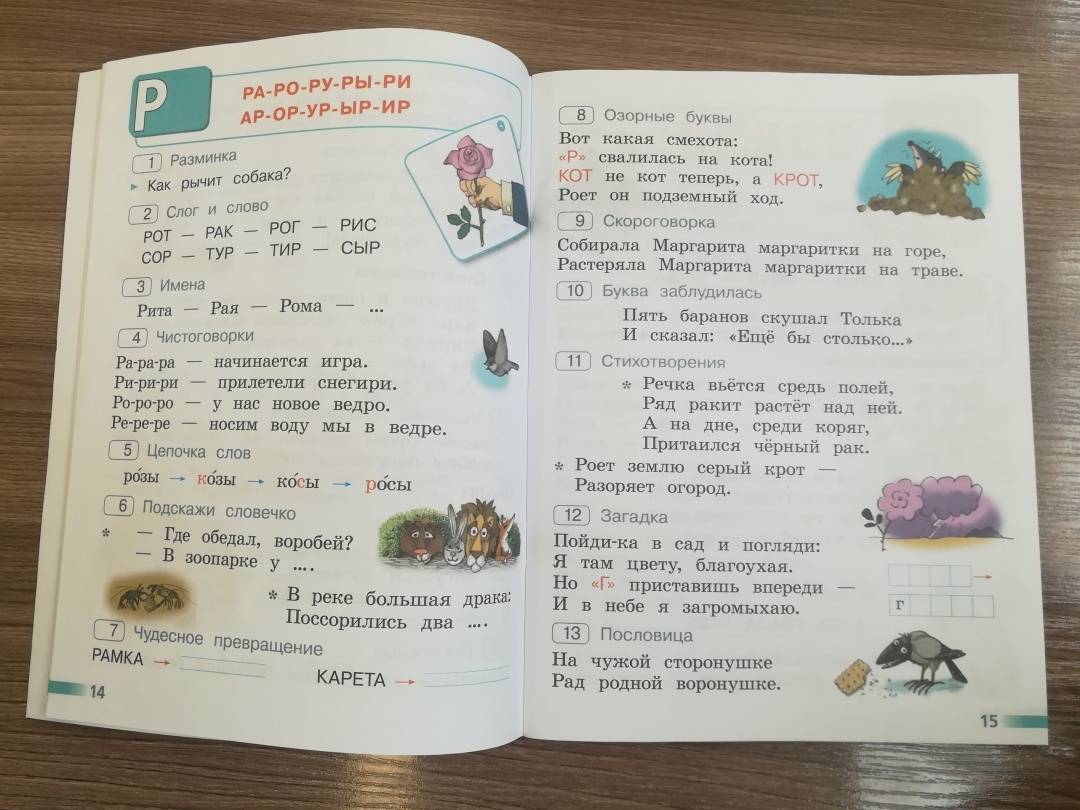 Р

РА-РО-РУ-РЫ-РИ
АР-ОР-УР-ЫР-ИР

1 Разминка
Как рычит собака?

2 Слог и слово
РОТ — РАК — РОГ — РИС
СОР — ТУР — ТИР — СЫР

3 Имена
Рита — Рая — Рома — ...

4 Чистоговорки
Ра-ра-ра — начинается игра.
Ри-ри-ри — прилетели снегири.
Ро-ро-ро — у нас новое ведро.
Ре-ре-ре — носим воду мы в ведре.

5 Цепочка слов
ро́зы → ко́зы → ко́сы → ро́сы

6 Подскажи словечко
* — Где обедал, воробей?
— В зоопарке у ....

* В реке большая драка:
Поссорились два ....

7 Чудесное превращение
РАМКА →
КАРЕТА →

14

8 Озорные буквы
Вот какая смехота:
«Р» свалилась на кота!
КОТ не кот теперь, а КРОТ,
Роет он подземный ход.

9 Скороговорка
Собирала Маргарита маргаритки на горе,
Растеряла Маргарита маргаритки на траве.

10 Буква заблудилась
Пять баранов скушал Толька
И сказал: «Ещё бы столько...»

11 Стихотворения
* Речка вьётся средь полей,
Ряд ракит растёт над ней.
А на дне, среди коряг,
Притаился чёрный рак.

* Роет землю серый крот —
Разоряет огород.

12 Загадка
Пойди-ка в сад и погляди:
Я там цвету, благоухая.
Но «Г» приставишь впереди —
И в небе я загромыхаю.

Г

13 Пословица
На чужой сторонушке
Рад родной воронушке.

15